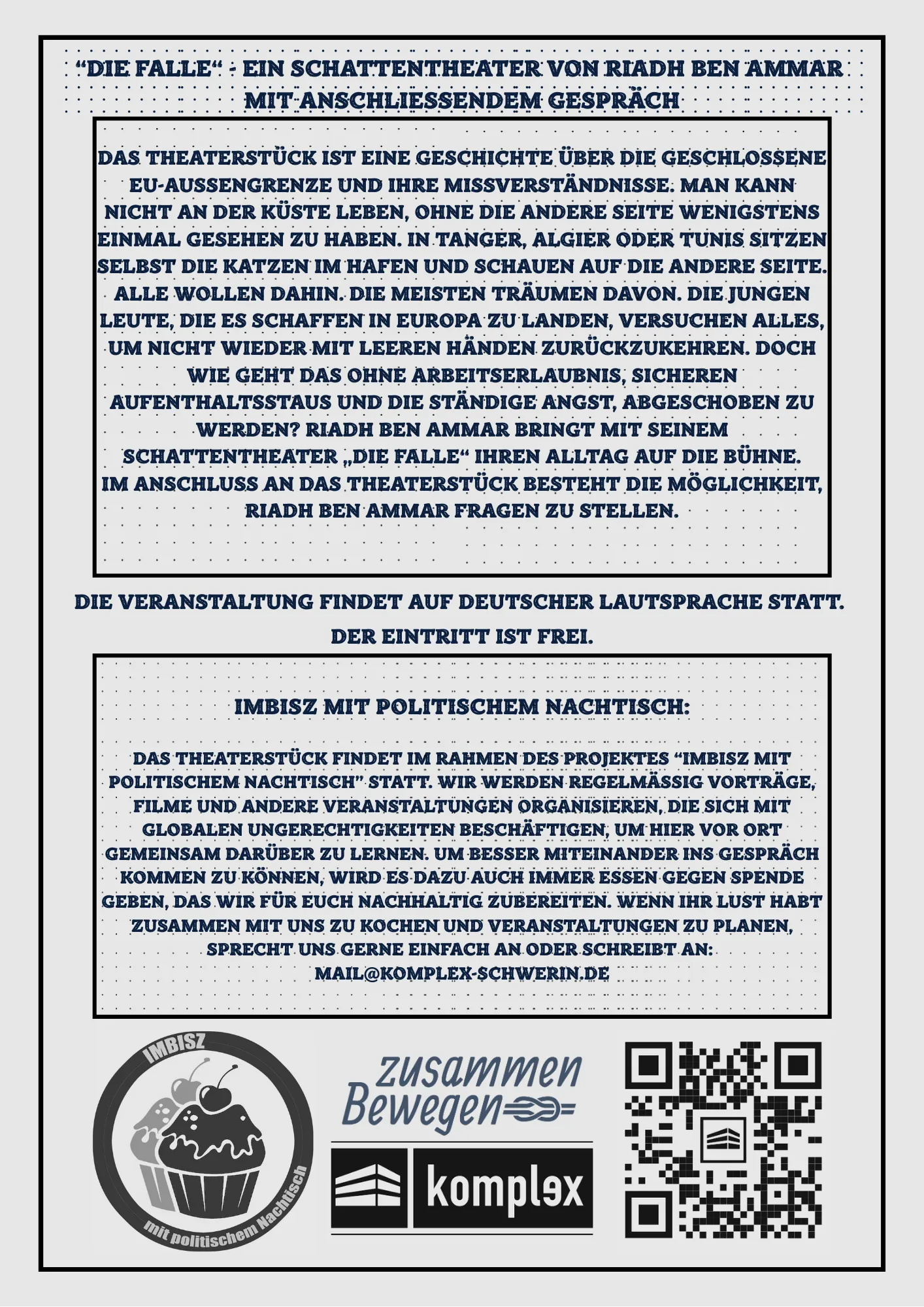 “DIE FALLE“ - EIN SCHATTENTHEATER VON RIADH BEN AMMAR MIT ANSCHLIESSENDEM GESPRÄCH

DAS THEATERSTÜCK IST EINE GESCHICHTE ÜBER DIE GESCHLOSSENE EU-AUSSENGRENZE UND IHRE MISSVERSTÄNDNISSE. MAN KANN NICHT AN DER KÜSTE LEBEN, OHNE DIE ANDERE SEITE WENIGSTENS EINMAL GESEHEN ZU HABEN. IN TANGER, ALGIER ODER TUNIS SITZEN SELBST DIE KATZEN IM HAFEN UND SCHAUEN AUF DIE ANDERE SEITE. ALLE WOLLEN DAHIN. DIE MEISTEN TRÄUMEN DAVON. DIE JUNGEN LEUTE, DIE ES SCHAFFEN IN EUROPA ZU LANDEN, VERSUCHEN ALLES, UM NICHT WIEDER MIT LEEREN HÄNDEN ZURÜCKZUKEHREN. DOCH WIE GEHT DAS OHNE ARBEITSERLAUBNIS, SICHEREN AUFENTHALTSSTAUS UND DIE STÄNDIGE ANGST, ABGESCHOBEN ZU WERDEN? RIADH BEN AMMAR BRINGT MIT SEINEM SCHATTENTHEATER „DIE FALLE“ IHREN ALLTAG AUF DIE BÜHNE. IM ANSCHLUSS AN DAS THEATERSTÜCK BESTEHT DIE MÖGLICHKEIT, RIADH BEN AMMAR FRAGEN ZU STELLEN.

DIE VERANSTALTUNG FINDET AUF DEUTSCHER LAUTSPRACHE STATT.

DER EINTRITT IST FREI.

IMBISZ MIT POLITISCHEM NACHTISCH:

DAS THEATERSTÜCK FINDET IM RAHMEN DES PROJEKTES “IMBISZ MIT POLITISCHEM NACHTISCH” STATT. WIR WERDEN REGELMÄSSIG VORTRÄGE, FILME UND ANDERE VERANSTALTUNGEN ORGANISIEREN, DIE SICH MIT GLOBALEN UNGERECHTIGKEITEN BESCHÄFTIGEN, UM HIER VOR ORT GEMEINSAM DARÜBER ZU LERNEN. UM BESSER MITEINANDER INS GESPRÄCH KOMMEN ZU KÖNNEN, WIRD ES DAZU AUCH IMMER ESSEN GEGEN SPENDE GEBEN, DAS WIR FÜR EUCH NACHHALTIG ZUBEREITEN. WENN IHR LUST HABT ZUSAMMEN MIT UNS ZU KOCHEN UND VERANSTALTUNGEN ZU PLANEN, SPRECHT UNS GERNE EINFACH AN ODER SCHREIBT AN: MAIL@KOMPLEX-SCHWERIN.DE

IMBISZ mit politischem Nachtisch

zusammen Bewegen

komplex